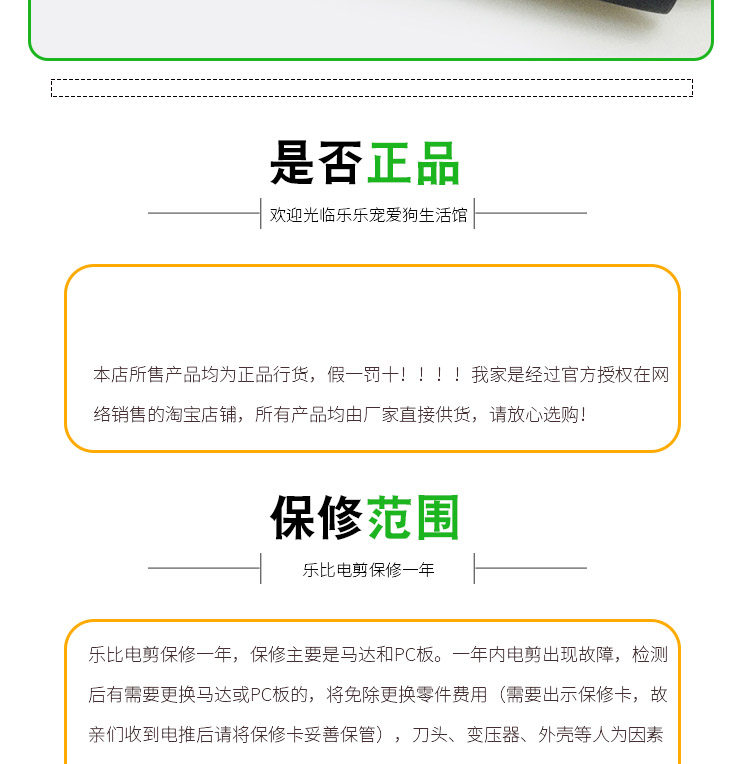 是否正品

欢迎光临乐乐宠爱狗生活馆

本店所售产品均为正品行货，假一罚十！！！！我家是经过官方授权在网络销售的淘宝店铺，所有产品均由厂家直接供货，请放心选购！

保修范围

乐比电剪保修一年

乐比电剪保修一年，保修主要是马达和PC板。一年内电剪出现故障，检测后有需要更换马达或PC板的，将免除更换零件费用（需要出示保修卡，故亲们收到电推后请将保修卡妥善保管），刀头、变压器、外壳等人为因素